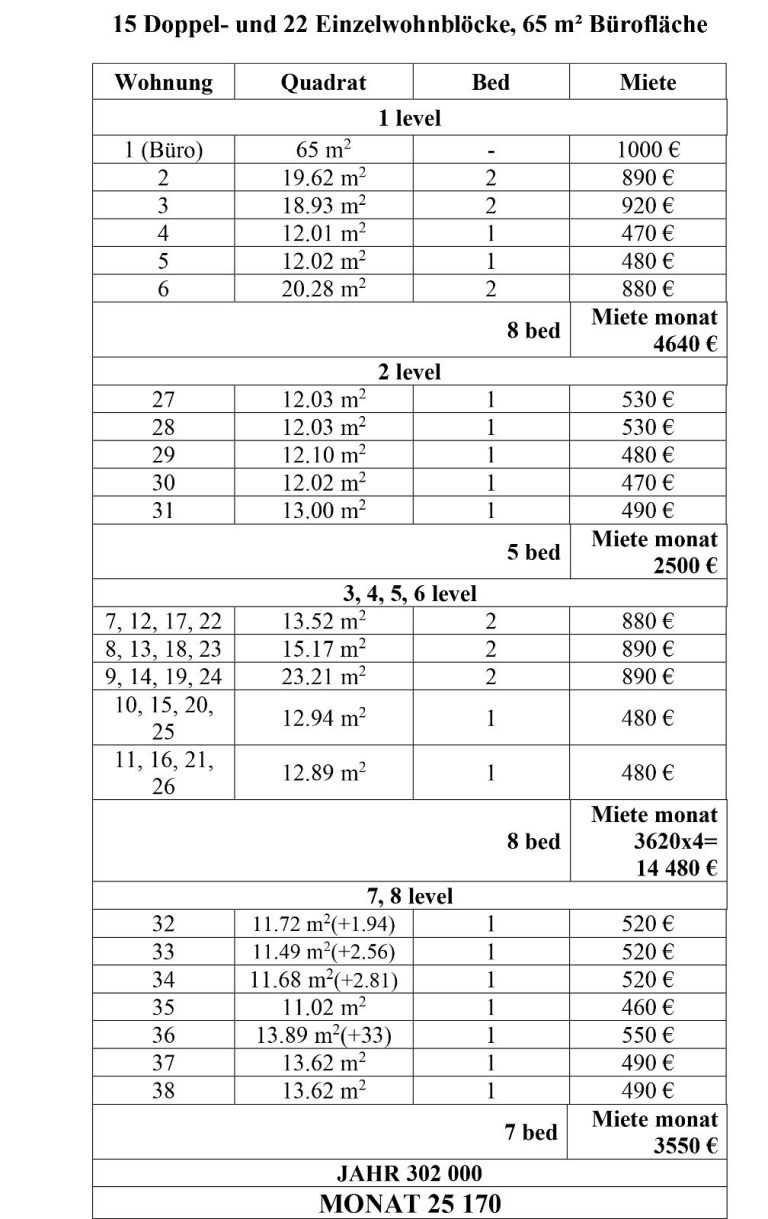 15 Doppel- und 22 Einzelwohnblöcke, 65 m² Bürofläche

| Wohnung | Quadrat | Bed | Miete |
|---|---|---|---|
| 1 level | | | |
| 1 (Büro) | 65 $m^2$ | - | 1000 € |
| 2 | 19.62 $m^2$ | 2 | 890 € |
| 3 | 18.93 $m^2$ | 2 | 920 € |
| 4 | 12.01 $m^2$ | 1 | 470 € |
| 5 | 12.02 $m^2$ | 1 | 480 € |
| 6 | 20.28 $m^2$ | 2 | 880 € |
| | | 8 bed | Miete monat 4640 € |
| 2 level | | | |
| 27 | 12.03 $m^2$ | 1 | 530 € |
| 28 | 12.03 $m^2$ | 1 | 530 € |
| 29 | 12.10 $m^2$ | 1 | 480 € |
| 30 | 12.02 $m^2$ | 1 | 470 € |
| 31 | 13.00 $m^2$ | 1 | 490 € |
| | | 5 bed | Miete monat 2500 € |
| 3, 4, 5, 6 level | | | |
| 7, 12, 17, 22 | 13.52 $m^2$ | 2 | 880 € |
| 8, 13, 18, 23 | 15.17 $m^2$ | 2 | 890 € |
| 9, 14, 19, 24 | 23.21 $m^2$ | 2 | 890 € |
| 10, 15, 20, 25 | 12.94 $m^2$ | 1 | 480 € |
| 11, 16, 21, 26 | 12.89 $m^2$ | 1 | 480 € |
| | | 8 bed | Miete monat 3620x4= 14 480 € |
| 7, 8 level | | | |
| 32 | 11.72 $m^2$(+1.94) | 1 | 520 € |
| 33 | 11.49 $m^2$(+2.56) | 1 | 520 € |
| 34 | 11.68 $m^2$(+2.81) | 1 | 520 € |
| 35 | 11.02 $m^2$ | 1 | 460 € |
| 36 | 13.89 $m^2$(+33) | 1 | 550 € |
| 37 | 13.62 $m^2$ | 1 | 490 € |
| 38 | 13.62 $m^2$ | 1 | 490 € |
| | | 7 bed | Miete monat 3550 € |
| JAHR 302 000 | | | |
| MONAT 25 170 | | | |